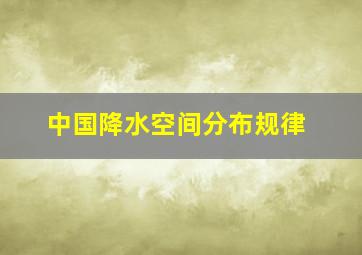 中国降水空间分布规律